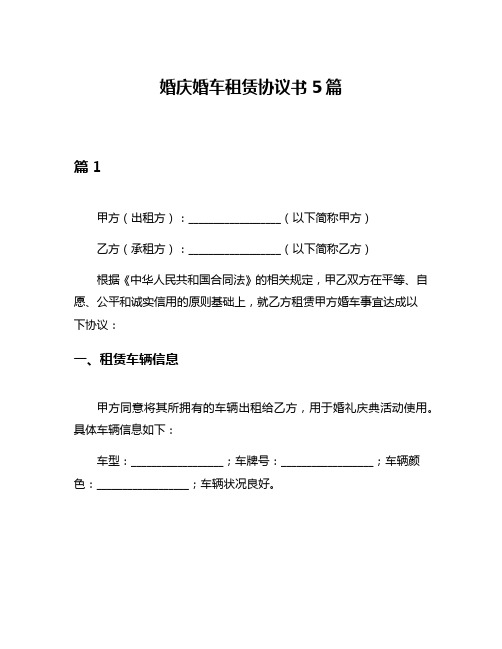 婚庆婚车租赁协议书 5 篇

篇 1

甲方（出租方）：________________（以下简称甲方）

乙方（承租方）：________________（以下简称乙方）

根据《中华人民共和国合同法》的相关规定，甲乙双方在平等、自愿、公平和诚实信用的原则基础上，就乙方租赁甲方婚车事宜达成以下协议：

一、租赁车辆信息

甲方同意将其所拥有的车辆出租给乙方，用于婚礼庆典活动使用。具体车辆信息如下：

车型：________________；车牌号：________________；车辆颜色：________________；车辆状况良好。